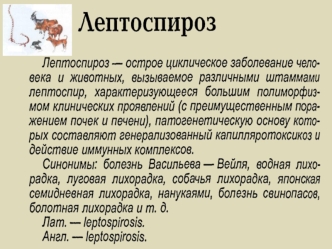 Лептоспироз

Лептоспироз — острое циклическое заболевание человека и животных, вызываемое различными штаммами лептоспир, характеризующееся большим полиморфизмом клинических проявлений (с преимущественным поражением почек и печени), патогенетическую основу которых составляют генерализованный капилляротоксикоз и действие иммунных комплексов.

Синонимы: болезнь Васильева — Вейля, водная лихорадка, луговая лихорадка, собачья лихорадка, японская семидневная лихорадка, нанукаями, болезнь свинопасов, болотная лихорадка и т. д.

Лат. — leptospirosis.

Англ. — leptospirosis.